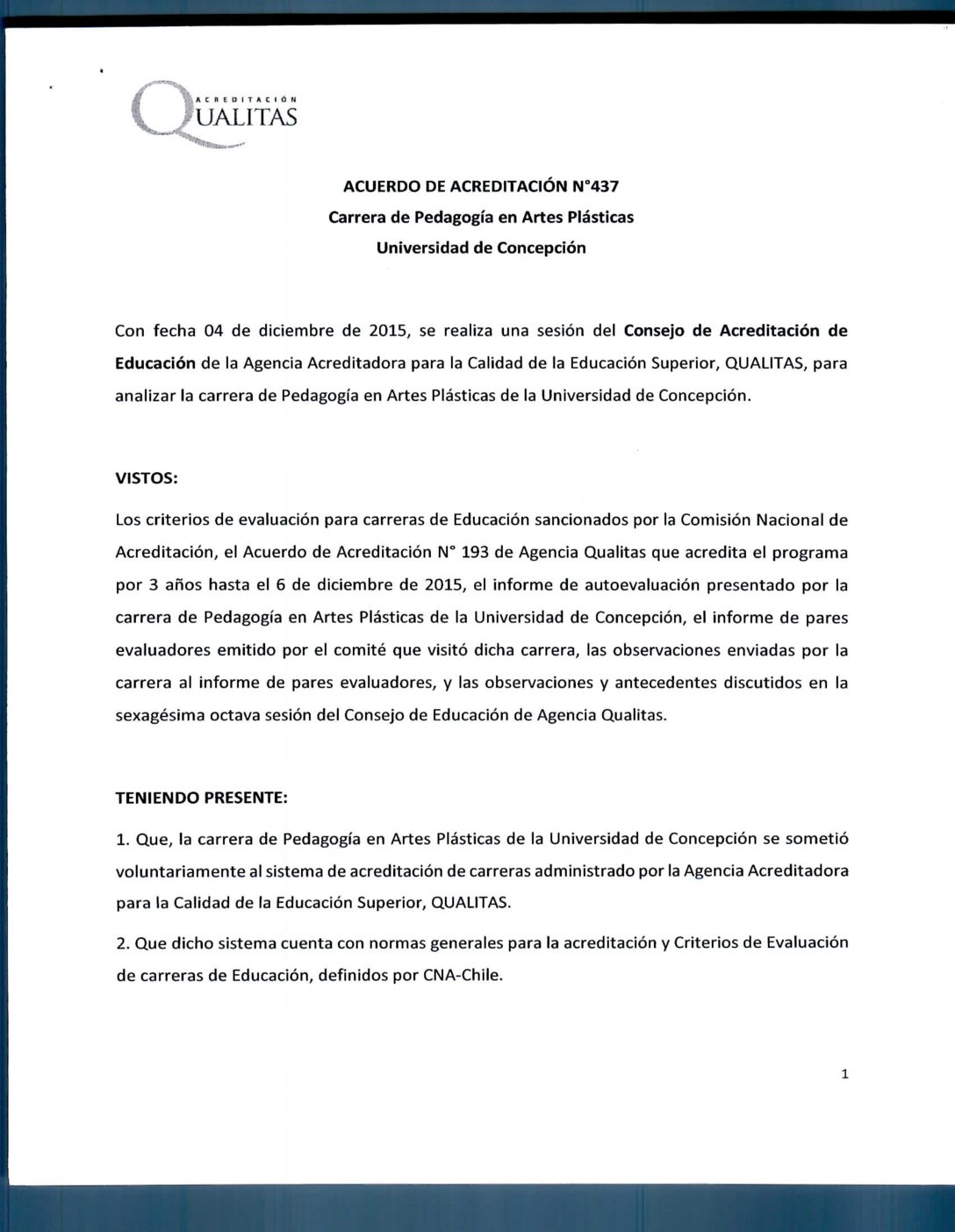 ACREDITACIÓN
QUALITAS

ACUERDO DE ACREDITACIÓN N°437
Carrera de Pedagogía en Artes Plásticas
Universidad de Concepción

Con fecha 04 de diciembre de 2015, se realiza una sesión del Consejo de Acreditación de Educación de la Agencia Acreditadora para la Calidad de la Educación Superior, QUALITAS, para analizar la carrera de Pedagogía en Artes Plásticas de la Universidad de Concepción.

VISTOS:

Los criterios de evaluación para carreras de Educación sancionados por la Comisión Nacional de Acreditación, el Acuerdo de Acreditación N° 193 de Agencia Qualitas que acredita el programa por 3 años hasta el 6 de diciembre de 2015, el informe de autoevaluación presentado por la carrera de Pedagogía en Artes Plásticas de la Universidad de Concepción, el informe de pares evaluadores emitido por el comité que visitó dicha carrera, las observaciones enviadas por la carrera al informe de pares evaluadores, y las observaciones y antecedentes discutidos en la sexagésima octava sesión del Consejo de Educación de Agencia Qualitas.

TENIENDO PRESENTE:

1. Que, la carrera de Pedagogía en Artes Plásticas de la Universidad de Concepción se sometió voluntariamente al sistema de acreditación de carreras administrado por la Agencia Acreditadora para la Calidad de la Educación Superior, QUALITAS.

2. Que dicho sistema cuenta con normas generales para la acreditación y Criterios de Evaluación de carreras de Educación, definidos por CNA-Chile.

1